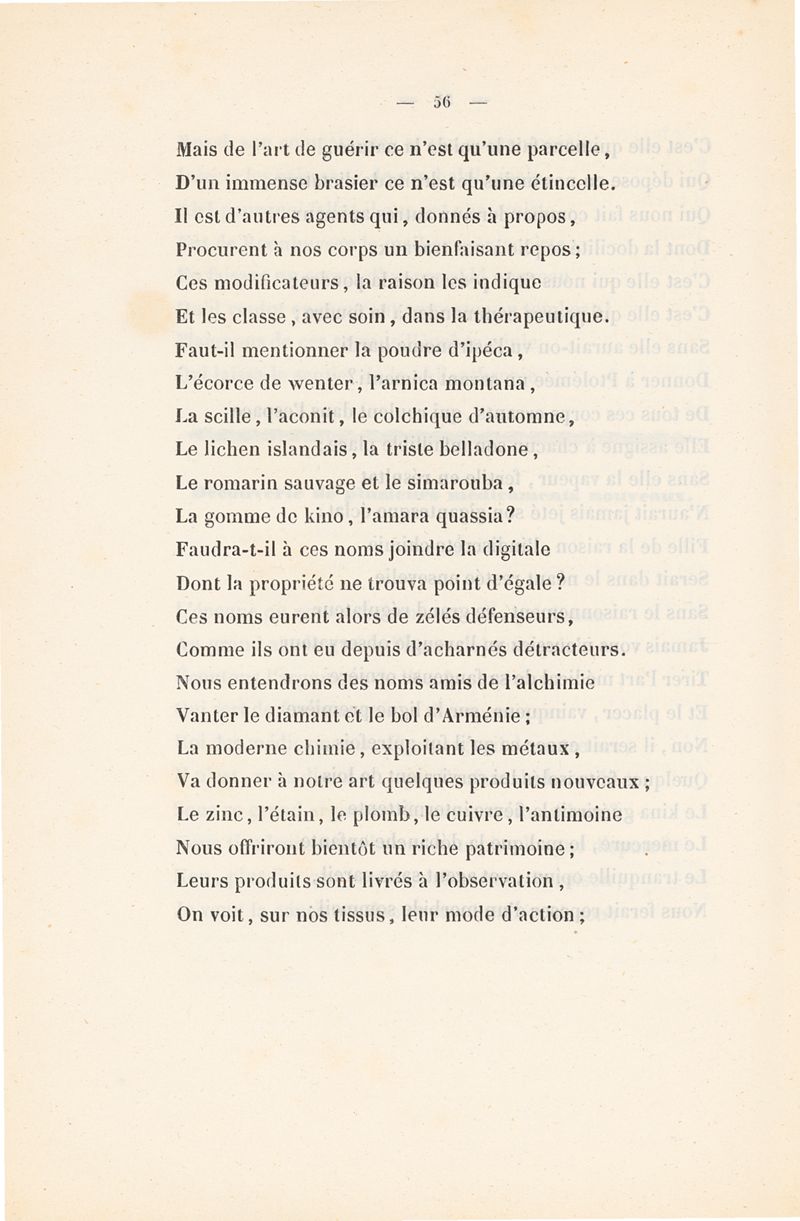 — 56 —

Mais de l'art de guérir ce n'est qu'une parcelle,
D'un immense brasier ce n'est qu'une étincelle.
Il est d'autres agents qui, donnés à propos,
Procurent à nos corps un bienfaisant repos;
Ces modificateurs, la raison les indique
Et les classe, avec soin, dans la thérapeutique.
Faut-il mentionner la poudre d'ipéca,
L'écorce de wenter, l'arnica montana,
La scille, l'aconit, le colchique d'automne,
Le lichen islandais, la triste belladone,
Le romarin sauvage et le simarouba,
La gomme de kino, l'amara quassia?
Faudra-t-il à ces noms joindre la digitale
Dont la propriété ne trouva point d'égale?
Ces noms eurent alors de zélés défenseurs,
Comme ils ont eu depuis d'acharnés détracteurs.
Nous entendrons des noms amis de l'alchimie
Vanter le diamant et le bol d'Arménie;
La moderne chimie, exploitant les métaux,
Va donner à notre art quelques produits nouveaux;
Le zinc, l'étain, le plomb, le cuivre, l'antimoine
Nous offriront bientôt un riche patrimoine;
Leurs produits sont livrés à l'observation,
On voit, sur nos tissus, leur mode d'action;